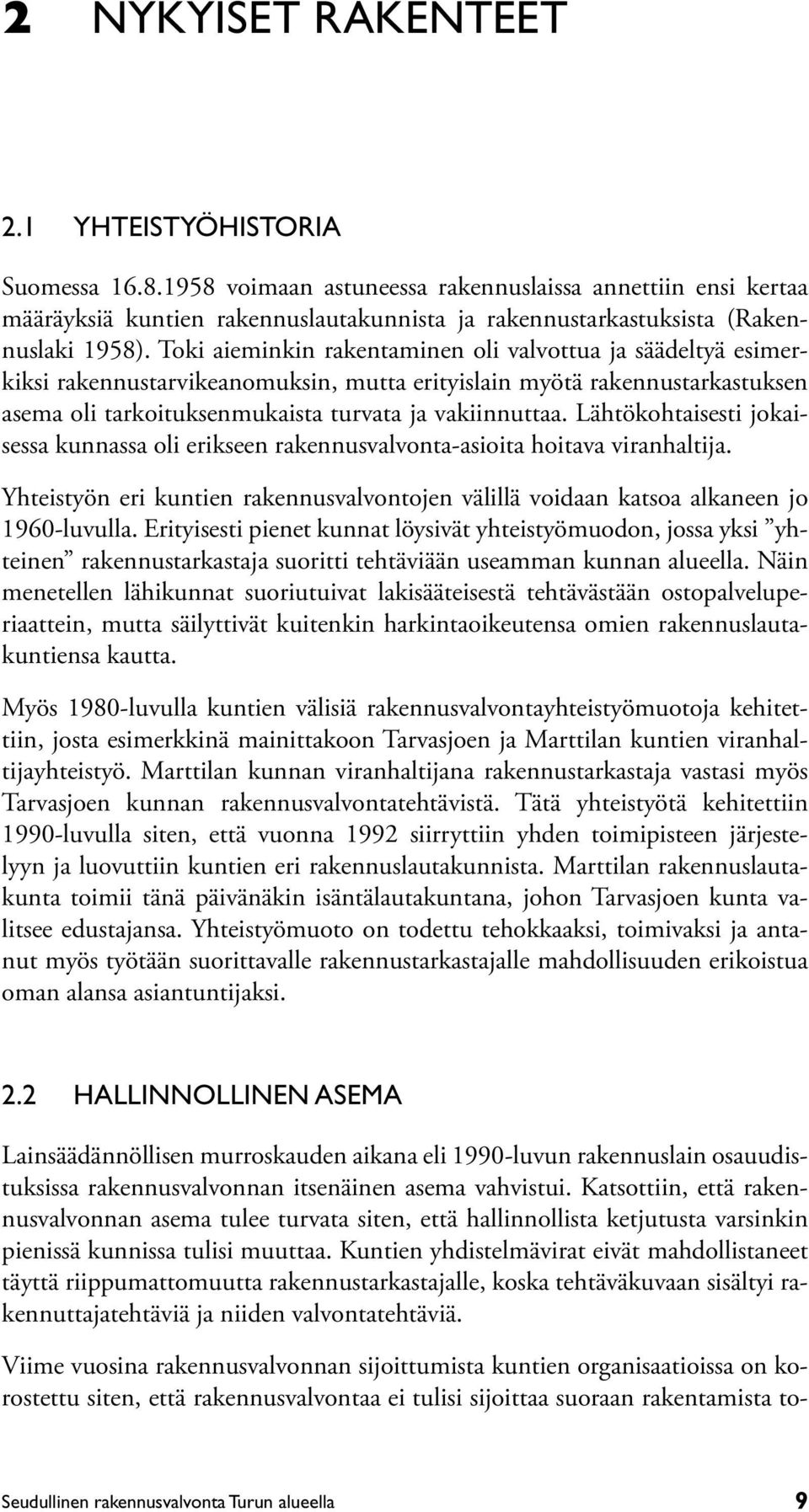 2 NYKYISET RAKENTEET

2.1 YHTEISTYÖHISTORIA

Suomessa 16.8.1958 voimaan astuneessa rakennuslaissa annettiin ensi kertaa määräyksiä kuntien rakennuslautakunnista ja rakennustarkastuksista (Rakennuslaki 1958). Toki aieminkin rakentaminen oli valvottua ja säädeltyä esimerkiksi rakennustarvikeanomuksin, mutta erityislain myötä rakennustarkastuksen asema oli tarkoituksenmukaista turvata ja vakiinnuttaa. Lähtökohtaisesti jokaisessa kunnassa oli erikseen rakennusvalvonta-asioita hoitava viranhaltija.

Yhteistyön eri kuntien rakennusvalvontojen välillä voidaan katsoa alkaneen jo 1960-luvulla. Erityisesti pienet kunnat löysivät yhteistyömuodon, jossa yksi ”yhteinen” rakennustarkastaja suoritti tehtäviään useamman kunnan alueella. Näin menetellen lähikunnat suoriutuivat lakisääteisestä tehtävästään ostopalveluperiaattein, mutta säilyttivät kuitenkin harkintaoikeutensa omien rakennuslautakuntiensa kautta.

Myös 1980-luvulla kuntien välisiä rakennusvalvontayhteistyömuotoja kehitettiin, josta esimerkkinä mainittakoon Tarvasjoen ja Marttilan kuntien viranhaltijayhteistyö. Marttilan kunnan viranhaltijana rakennustarkastaja vastasi myös Tarvasjoen kunnan rakennusvalvontatehtävistä. Tätä yhteistyötä kehitettiin 1990-luvulla siten, että vuonna 1992 siirryttiin yhden toimipisteen järjestelyyn ja luovuttiin kuntien eri rakennuslautakunnista. Marttilan rakennuslautakunta toimii tänä päivänäkin isäntälautakuntana, johon Tarvasjoen kunta valitsee edustajansa. Yhteistyömuoto on todettu tehokkaaksi, toimivaksi ja antanut myös työtään suorittavalle rakennustarkastajalle mahdollisuuden erikoistua oman alansa asiantuntijaksi.

2.2 HALLINNOLLINEN ASEMA

Lainsäädännöllisen murroskauden aikana eli 1990-luvun rakennuslain osauudistuksissa rakennusvalvonnan itsenäinen asema vahvistui. Katsottiin, että rakennusvalvonnan asema tulee turvata siten, että hallinnollista ketjutusta varsinkin pienissä kunnissa tulisi muuttaa. Kuntien yhdistelmävirat eivät mahdollistaneet täyttä riippumattomuutta rakennustarkastajalle, koska tehtäväkuvaan sisältyi rakennuttajatehtäviä ja niiden valvontatehtäviä.

Viime vuosina rakennusvalvonnan sijoittumista kuntien organisaatioissa on korostettu siten, että rakennusvalvontaa ei tulisi sijoittaa suoraan rakentamista to-

Seudullinen rakennusvalvonta Turun alueella 9